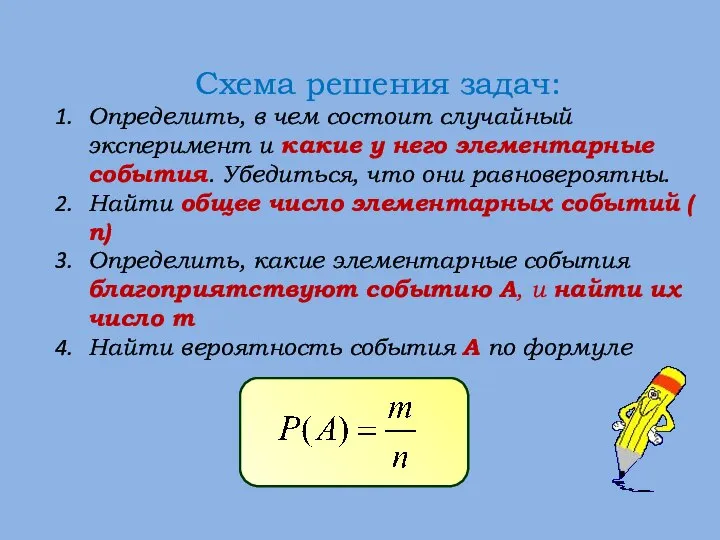 Схема решения задач:

1. Определить, в чем состоит случайный эксперимент и какие у него элементарные события. Убедиться, что они равновероятны.
2. Найти общее число элементарных событий ( n)
3. Определить, какие элементарные события благоприятствуют событию А, и найти их число m
4. Найти вероятность события А по формуле

$P(A) = \frac{m}{n}$